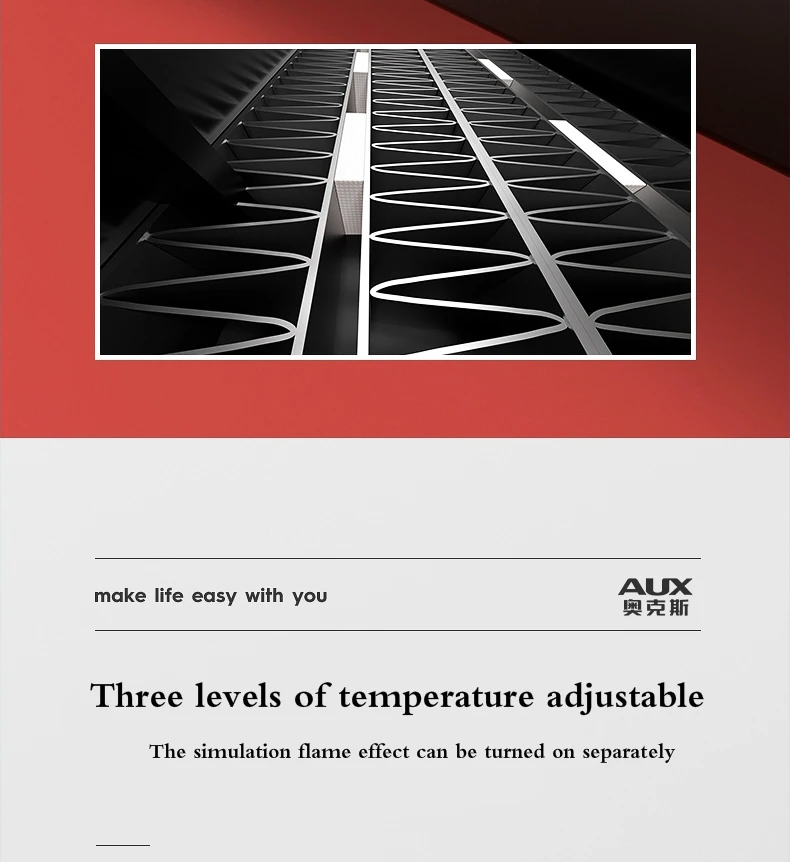 make life easy with you

AUX
奥克斯

Three levels of temperature adjustable

The simulation flame effect can be turned on separately